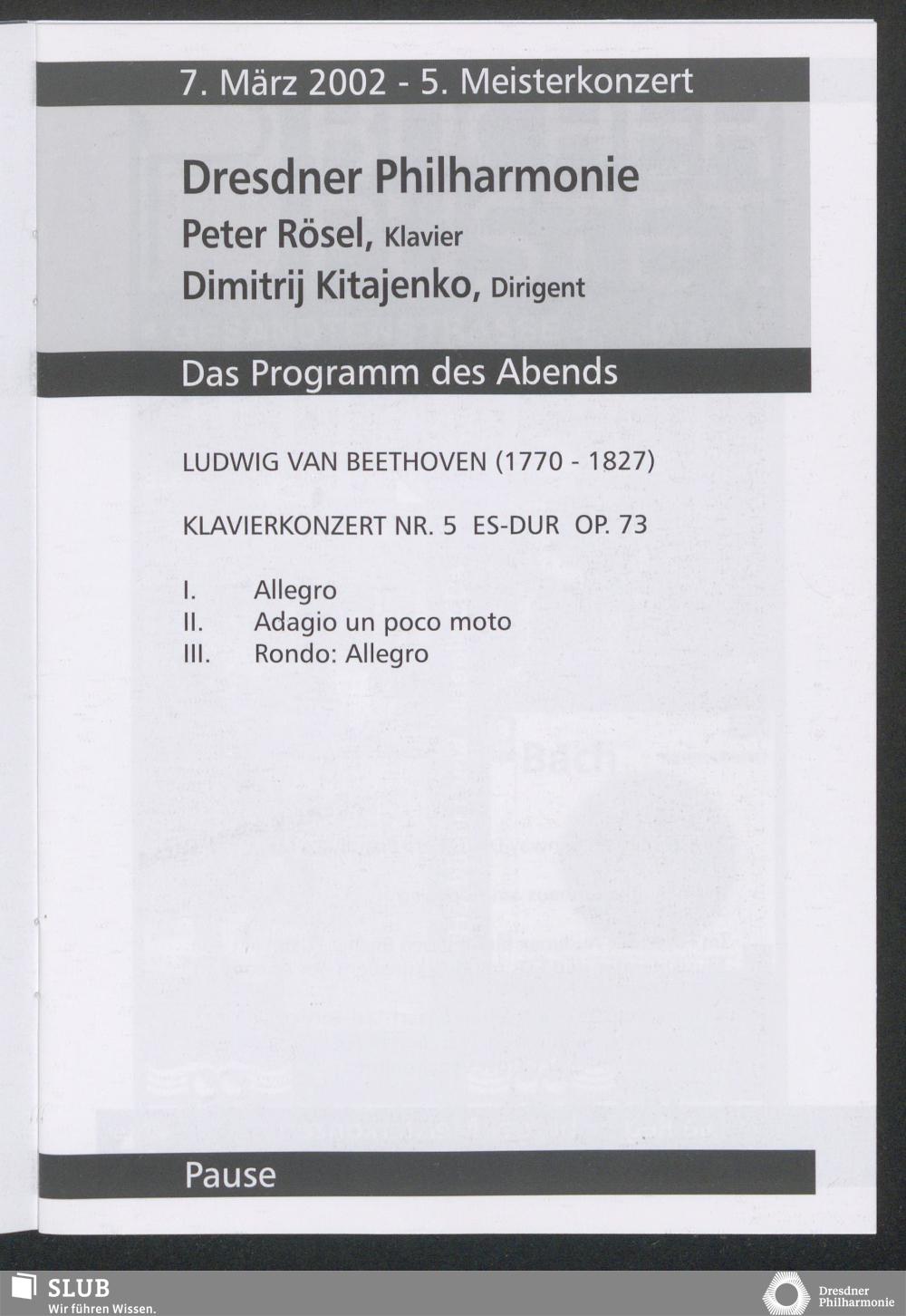 7. März 2002 - 5. Meisterkonzert

Dresdner Philharmonie
Peter Rösel, Klavier
Dimitrij Kitajenko, Dirigent

Das Programm des Abends

LUDWIG VAN BEETHOVEN (1770 - 1827)

KLAVIERKONZERT NR. 5 ES-DUR OP. 73

I. Allegro
II. Adagio un poco moto
III. Rondo: Allegro

Pause

SLUB
Wir führen Wissen.

Dresdner Philharmonie